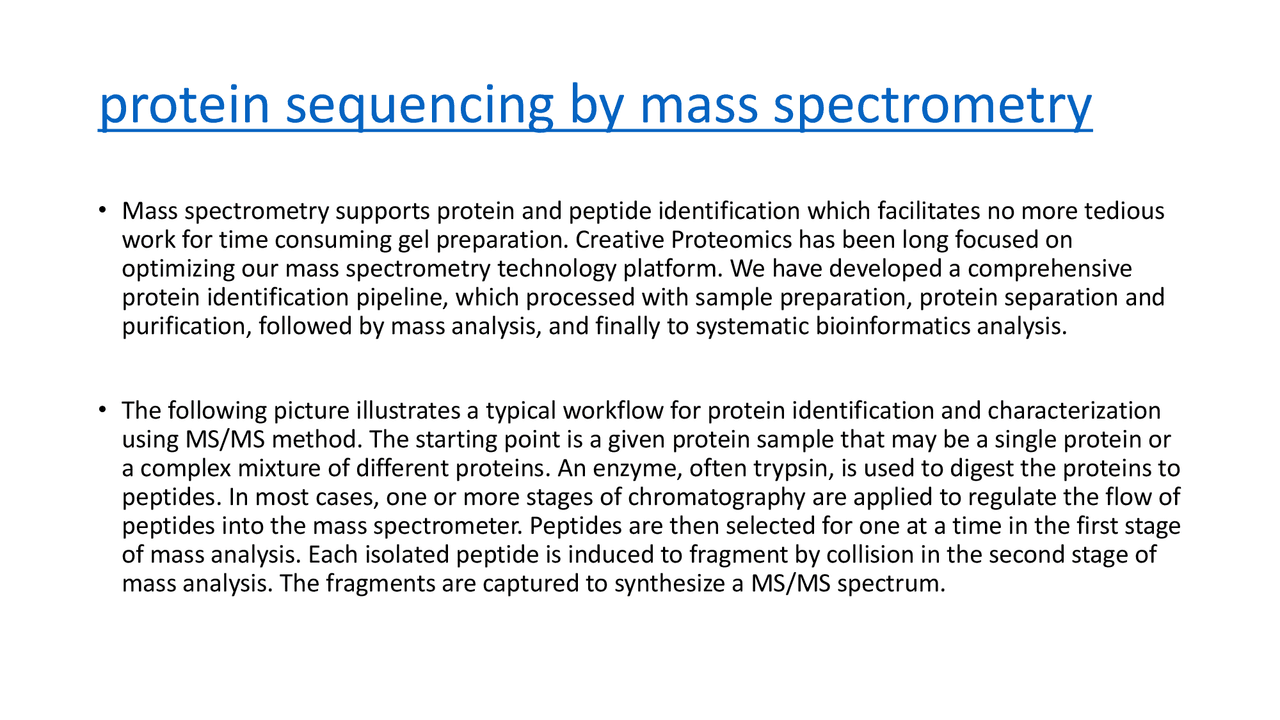 protein sequencing by mass spectrometry

• Mass spectrometry supports protein and peptide identification which facilitates no more tedious work for time consuming gel preparation. Creative Proteomics has been long focused on optimizing our mass spectrometry technology platform. We have developed a comprehensive protein identification pipeline, which processed with sample preparation, protein separation and purification, followed by mass analysis, and finally to systematic bioinformatics analysis.

• The following picture illustrates a typical workflow for protein identification and characterization using MS/MS method. The starting point is a given protein sample that may be a single protein or a complex mixture of different proteins. An enzyme, often trypsin, is used to digest the proteins to peptides. In most cases, one or more stages of chromatography are applied to regulate the flow of peptides into the mass spectrometer. Peptides are then selected for one at a time in the first stage of mass analysis. Each isolated peptide is induced to fragment by collision in the second stage of mass analysis. The fragments are captured to synthesize a MS/MS spectrum.